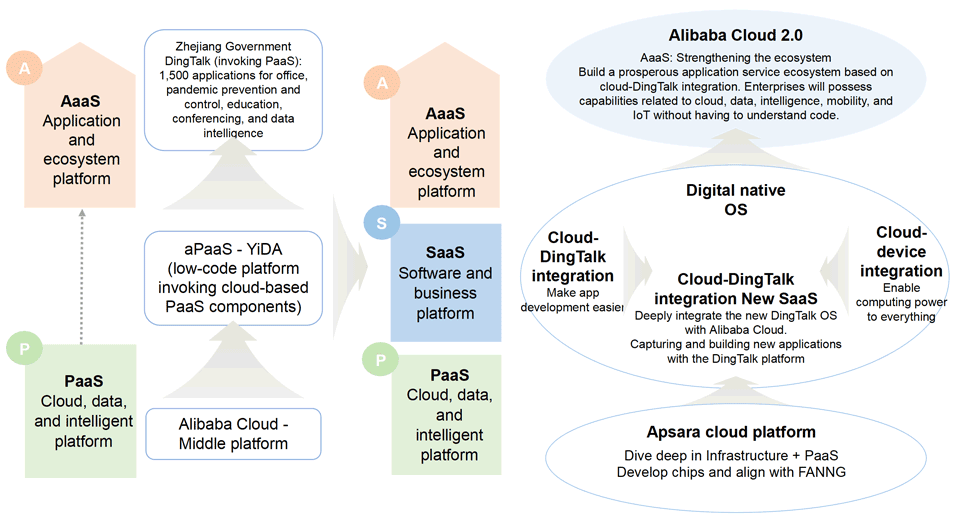 A

AaaS
Application and ecosystem platform

P

PaaS
Cloud, data, and intelligent platform

Zhejiang Government DingTalk (invoking PaaS): 1,500 applications for office, pandemic prevention and control, education, conferencing, and data intelligence

aPaaS - YiDA
(low-code platform invoking cloud-based PaaS components)

Alibaba Cloud - Middle platform

A

AaaS
Application and ecosystem platform

S

SaaS
Software and business platform

P

PaaS
Cloud, data, and intelligent platform

Alibaba Cloud 2.0

AaaS: Strengthening the ecosystem
Build a prosperous application service ecosystem based on cloud-DingTalk integration. Enterprises will possess capabilities related to cloud, data, intelligence, mobility, and IoT without having to understand code.

Digital native OS

Cloud-DingTalk integration
Make app development easier

Cloud-DingTalk integration New SaaS
Deeply integrate the new DingTalk OS with Alibaba Cloud.
Capturing and building new applications with the DingTalk platform

Cloud-device integration
Enable computing power to everything

Apsara cloud platform
Dive deep in Infrastructure + PaaS
Develop chips and align with FANNG